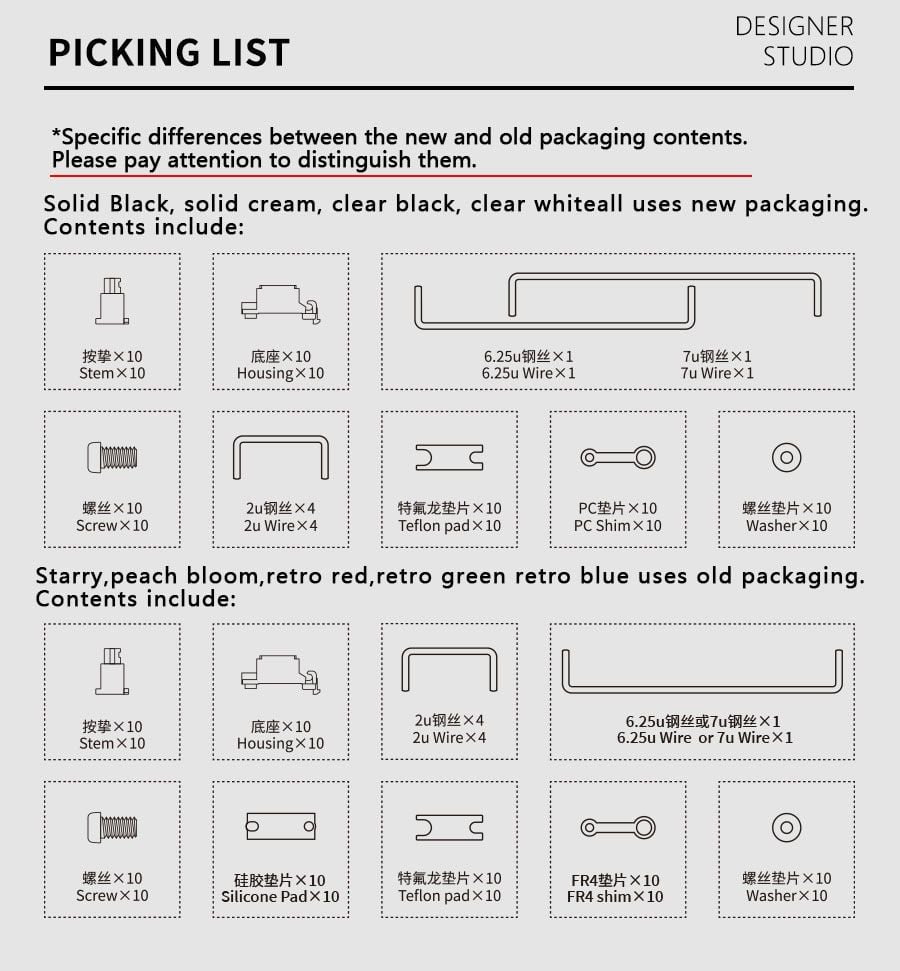 PICKING LIST

DESIGNER STUDIO

*Specific differences between the new and old packaging contents. Please pay attention to distinguish them.

Solid Black, solid cream, clear black, clear whiteall uses new packaging. Contents include:

按挚×10
Stem×10

底座×10
Housing×10

6.25u钢丝×1
6.25u Wire×1

7u钢丝×1
7u Wire×1

螺丝×10
Screw×10

2u钢丝×4
2u Wire×4

特氟龙垫片×10
Teflon pad×10

PC垫片×10
PC Shim×10

螺丝垫片×10
Washer×10

Starry,peach bloom,retro red,retro green retro blue uses old packaging. Contents include:

按挚×10
Stem×10

底座×10
Housing×10

2u钢丝×4
2u Wire×4

6.25u钢丝或7u钢丝×1
6.25u Wire or 7u Wire×1

螺丝×10
Screw×10

硅胶垫片×10
Silicone Pad×10

特氟龙垫片×10
Teflon pad×10

FR4垫片×10
FR4 shim×10

螺丝垫片×10
Washer×10